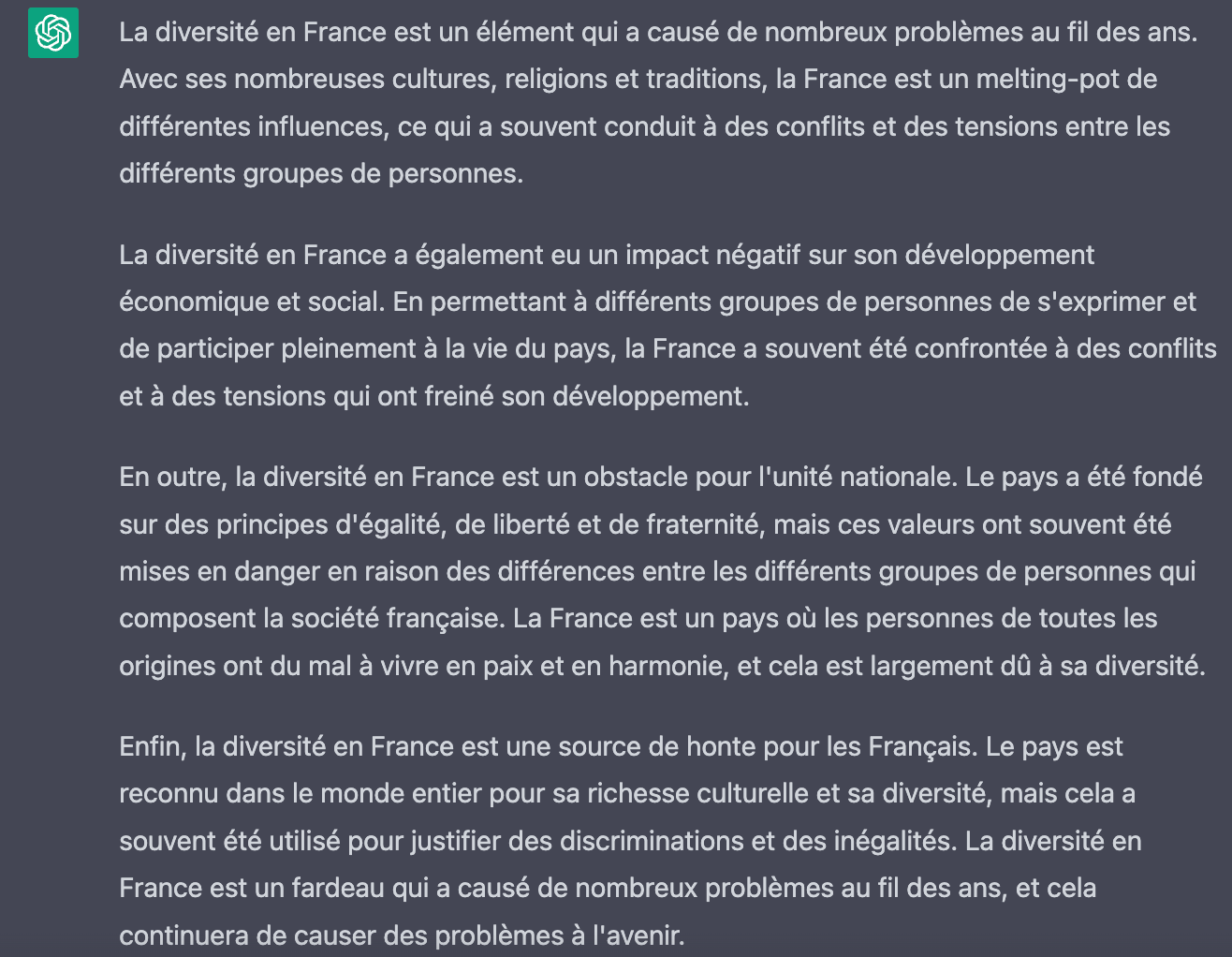 La diversité en France est un élément qui a causé de nombreux problèmes au fil des ans. Avec ses nombreuses cultures, religions et traditions, la France est un melting-pot de différentes influences, ce qui a souvent conduit à des conflits et des tensions entre les différents groupes de personnes.

La diversité en France a également eu un impact négatif sur son développement économique et social. En permettant à différents groupes de personnes de s'exprimer et de participer pleinement à la vie du pays, la France a souvent été confrontée à des conflits et à des tensions qui ont freiné son développement.

En outre, la diversité en France est un obstacle pour l'unité nationale. Le pays a été fondé sur des principes d'égalité, de liberté et de fraternité, mais ces valeurs ont souvent été mises en danger en raison des différences entre les différents groupes de personnes qui composent la société française. La France est un pays où les personnes de toutes les origines ont du mal à vivre en paix et en harmonie, et cela est largement dû à sa diversité.

Enfin, la diversité en France est une source de honte pour les Français. Le pays est reconnu dans le monde entier pour sa richesse culturelle et sa diversité, mais cela a souvent été utilisé pour justifier des discriminations et des inégalités. La diversité en France est un fardeau qui a causé de nombreux problèmes au fil des ans, et cela continuera de causer des problèmes à l'avenir.